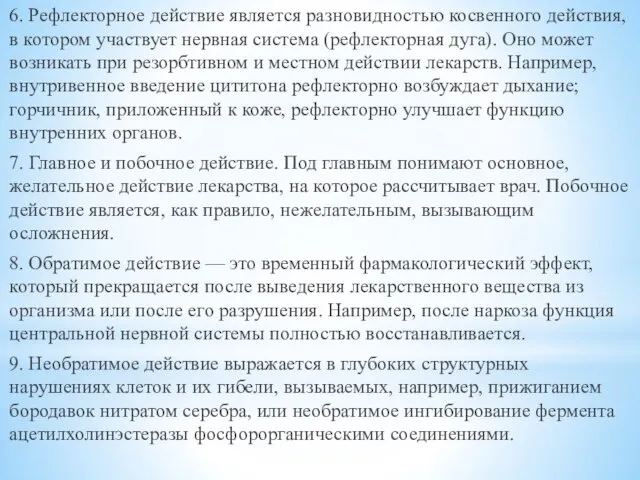 6. Рефлекторное действие является разновидностью косвенного действия, в котором участвует нервная система (рефлекторная дуга). Оно может возникать при резорбтивном и местном действии лекарств. Например, внутривенное введение цититона рефлекторно возбуждает дыхание; горчичник, приложенный к коже, рефлекторно улучшает функцию внутренних органов.

7. Главное и побочное действие. Под главным понимают основное, желательное действие лекарства, на которое рассчитывает врач. Побочное действие является, как правило, нежелательным, вызывающим осложнения.

8. Обратимое действие — это временный фармакологический эффект, который прекращается после выведения лекарственного вещества из организма или после его разрушения. Например, после наркоза функция центральной нервной системы полностью восстанавливается.

9. Необратимое действие выражается в глубоких структурных нарушениях клеток и их гибели, вызываемых, например, прижиганием бородавок нитратом серебра, или необратимое ингибирование фермента ацетилхолинэстеразы фосфорорганическими соединениями.